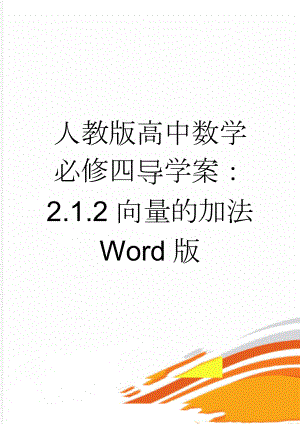 人教版高中数学必修四导学案：2.1.2 向量的加法 Word 版